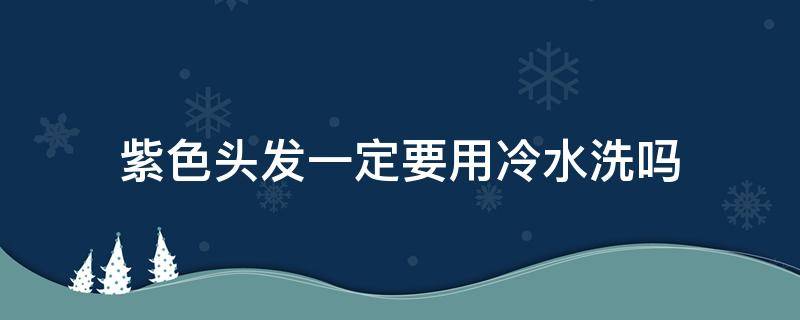 紫色头发一定要用冷水洗吗